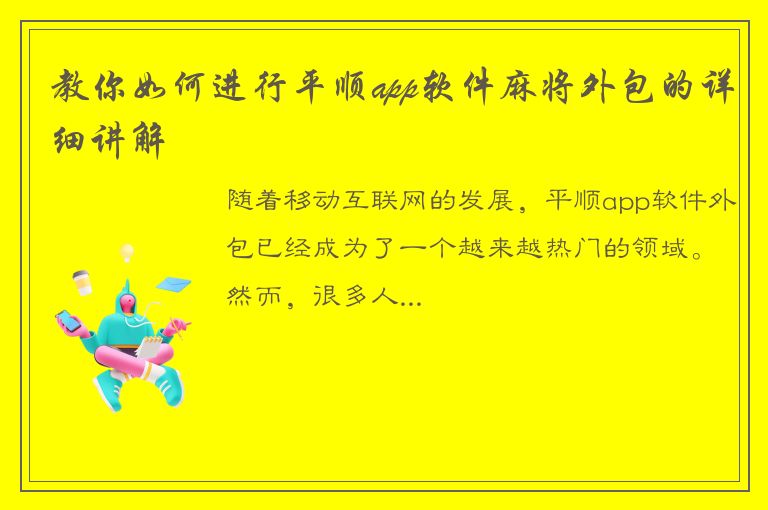 教你如何进行平顺app软件麻将外包的详细讲解

随着移动互联网的发展，平顺app软件外包已经成为了一个越来越热门的领域。然而，很多人...